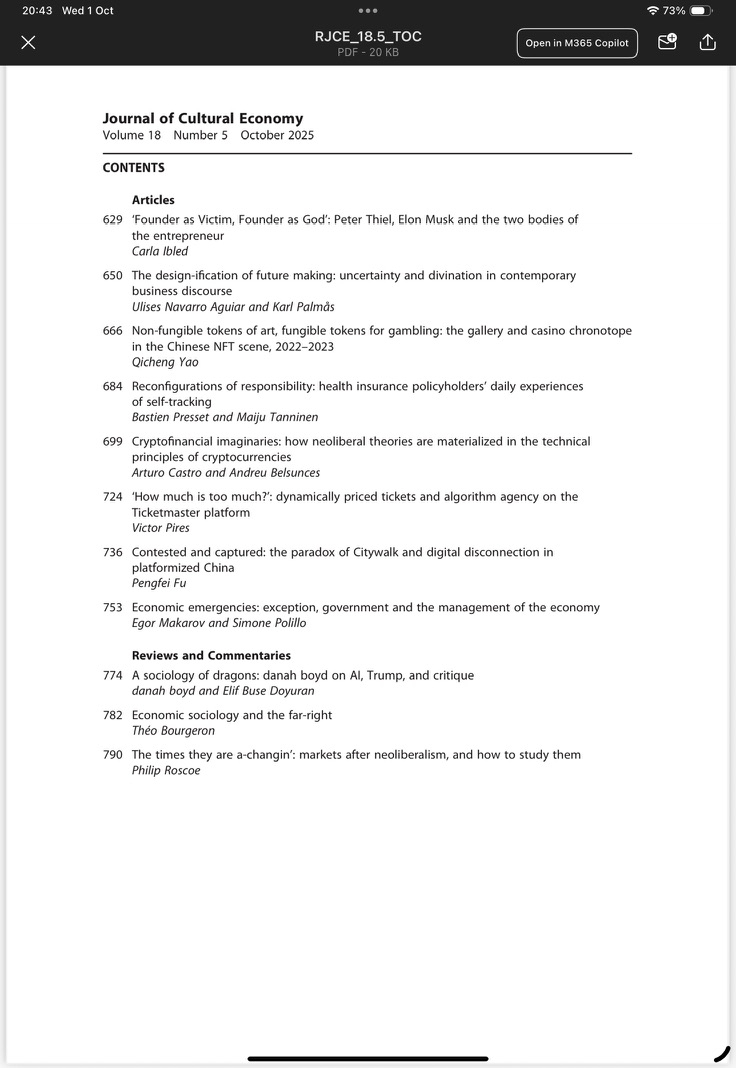 20:43 Wed 1 Oct

73%

RJCE_18.5_TOC
PDF - 20 KB

Open in M365 Copilot

Journal of Cultural Economy
Volume 18 Number 5 October 2025

CONTENTS

Articles

629 'Founder as Victim, Founder as God': Peter Thiel, Elon Musk and the two bodies of the entrepreneur
Carla Ibled

650 The design-ification of future making: uncertainty and divination in contemporary business discourse
Ulises Navarro Aguiar and Karl Palmås

666 Non-fungible tokens of art, fungible tokens for gambling: the gallery and casino chronotope in the Chinese NFT scene, 2022–2023
Qicheng Yao

684 Reconfigurations of responsibility: health insurance policyholders' daily experiences of self-tracking
Bastien Presset and Maiju Tanninen

699 Cryptofinancial imaginaries: how neoliberal theories are materialized in the technical principles of cryptocurrencies
Arturo Castro and Andreu Belsunces

724 'How much is too much?': dynamically priced tickets and algorithm agency on the Ticketmaster platform
Victor Pires

736 Contested and captured: the paradox of Citywalk and digital disconnection in platformized China
Pengfei Fu

753 Economic emergencies: exception, government and the management of the economy
Egor Makarov and Simone Polillo

Reviews and Commentaries

774 A sociology of dragons: danah boyd on AI, Trump, and critique
danah boyd and Elif Buse Doyuran

782 Economic sociology and the far-right
Théo Bourgeron

790 The times they are a-changin': markets after neoliberalism, and how to study them
Philip Roscoe